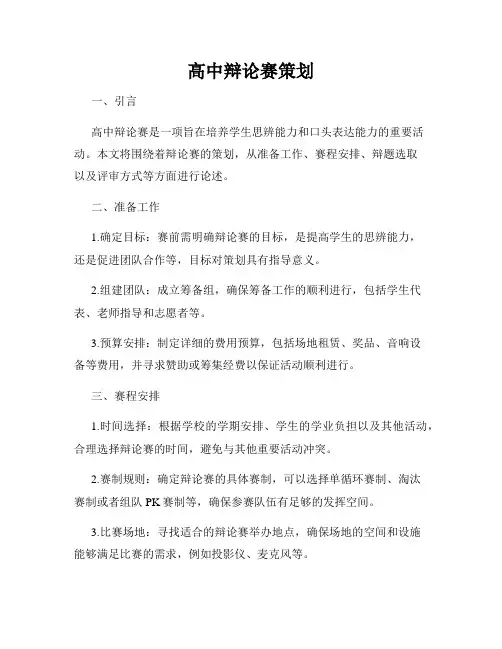 高中辩论赛策划

一、引言

高中辩论赛是一项旨在培养学生思辨能力和口头表达能力的重要活动。本文将围绕着辩论赛的策划，从准备工作、赛程安排、辩题选取以及评审方式等方面进行论述。

二、准备工作

1.确定目标：赛前需明确辩论赛的目标，是提高学生的思辨能力，还是促进团队合作等，目标对策划具有指导意义。

2.组建团队：成立筹备组，确保筹备工作的顺利进行，包括学生代表、老师指导和志愿者等。

3.预算安排：制定详细的费用预算，包括场地租赁、奖品、音响设备等费用，并寻求赞助或筹集经费以保证活动顺利进行。

三、赛程安排

1.时间选择：根据学校的学期安排、学生的学业负担以及其他活动，合理选择辩论赛的时间，避免与其他重要活动冲突。

2.赛制规则：确定辩论赛的具体赛制，可以选择单循环赛制、淘汰赛制或者组队PK赛制等，确保参赛队伍有足够的发挥空间。

3.比赛场地：寻找适合的辩论赛举办地点，确保场地的空间和设施能够满足比赛的需求，例如投影仪、麦克风等。